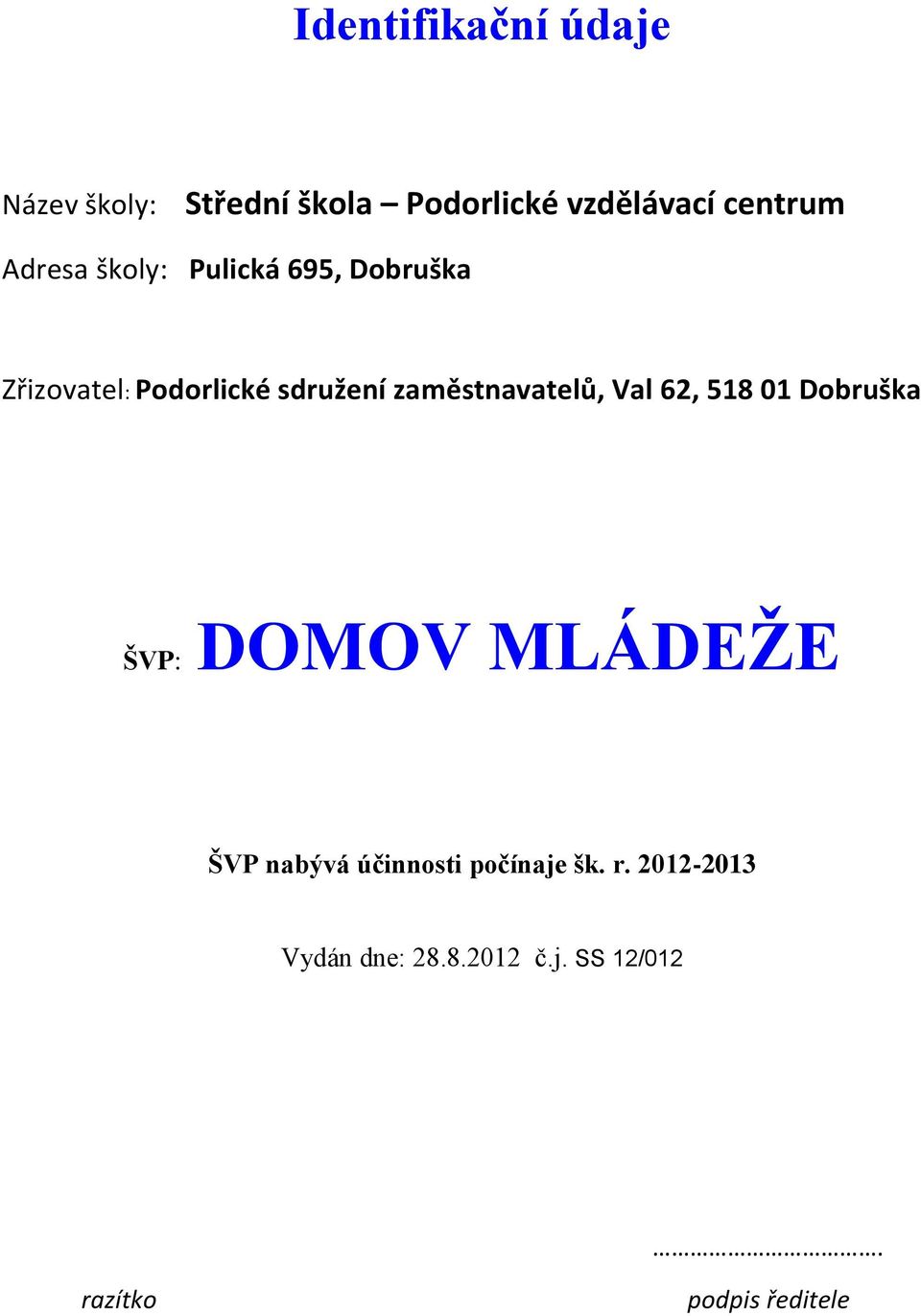 Identifikační údaje

Název školy: Střední škola – Podorlické vzdělávací centrum

Adresa školy: Pulická 695, Dobruška

Zřizovatel: Podorlické sdružení zaměstnavatelů, Val 62, 518 01 Dobruška

ŠVP: DOMOV MLÁDEŽE

ŠVP nabývá účinnosti počínaje šk. r. 2012-2013

Vydán dne: 28.8.2012 č.j. SS 12/012

…………………………….

razítko

podpis ředitele